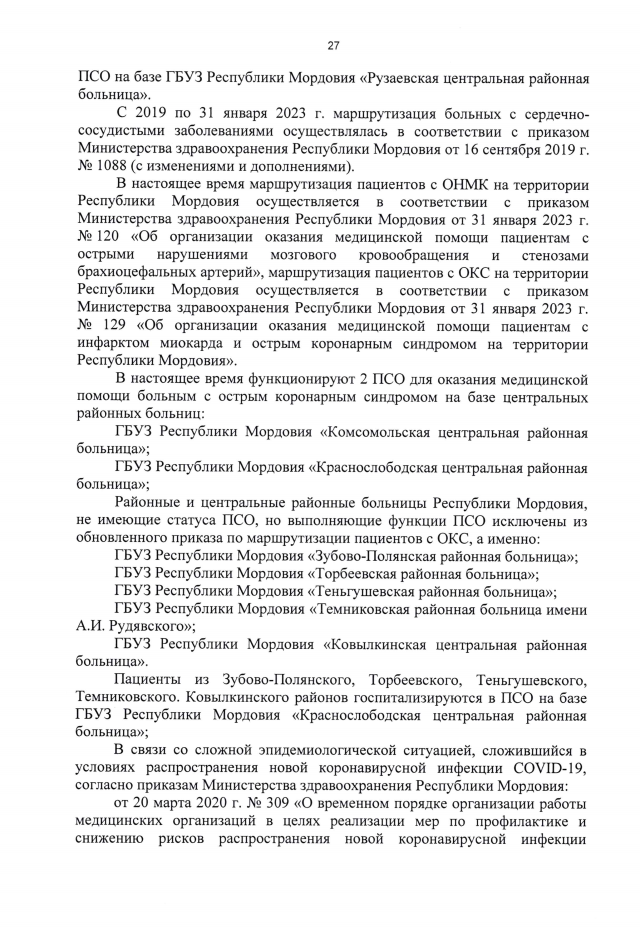 27

ПСО на базе ГБУЗ Республики Мордовия «Рузаевская центральная районная больница».

С 2019 по 31 января 2023 г. маршрутизация больных с сердечно-сосудистыми заболеваниями осуществлялась в соответствии с приказом Министерства здравоохранения Республики Мордовия от 16 сентября 2019 г. № 1088 (с изменениями и дополнениями).

В настоящее время маршрутизация пациентов с ОНМК на территории Республики Мордовия осуществляется в соответствии с приказом Министерства здравоохранения Республики Мордовия от 31 января 2023 г. № 120 «Об организации оказания медицинской помощи пациентам с острыми нарушениями мозгового кровообращения и стенозами брахиоцефальных артерий», маршрутизация пациентов с ОКС на территории Республики Мордовия осуществляется в соответствии с приказом Министерства здравоохранения Республики Мордовия от 31 января 2023 г. № 129 «Об организации оказания медицинской помощи пациентам с инфарктом миокарда и острым коронарным синдромом на территории Республики Мордовия».

В настоящее время функционируют 2 ПСО для оказания медицинской помощи больным с острым коронарным синдромом на базе центральных районных больниц:

ГБУЗ Республики Мордовия «Комсомольская центральная районная больница»;

ГБУЗ Республики Мордовия «Краснослободская центральная районная больница»;

Районные и центральные районные больницы Республики Мордовия, не имеющие статуса ПСО, но выполняющие функции ПСО исключены из обновленного приказа по маршрутизации пациентов с ОКС, а именно:

ГБУЗ Республики Мордовия «Зубово-Полянская районная больница»;

ГБУЗ Республики Мордовия «Торбеевская районная больница»;

ГБУЗ Республики Мордовия «Теньгушевская районная больница»;

ГБУЗ Республики Мордовия «Темниковская районная больница имени А.И. Рудявского»;

ГБУЗ Республики Мордовия «Ковылкинская центральная районная больница».

Пациенты из Зубово-Полянского, Торбеевского, Теньгушевского, Темниковского. Ковылкинского районов госпитализируются в ПСО на базе ГБУЗ Республики Мордовия «Краснослободская центральная районная больница»;

В связи со сложной эпидемиологической ситуацией, сложившийся в условиях распространения новой коронавирусной инфекции COVID-19, согласно приказам Министерства здравоохранения Республики Мордовия:

от 20 марта 2020 г. № 309 «О временном порядке организации работы медицинских организаций в целях реализации мер по профилактике и снижению рисков распространения новой коронавирусной инфекции